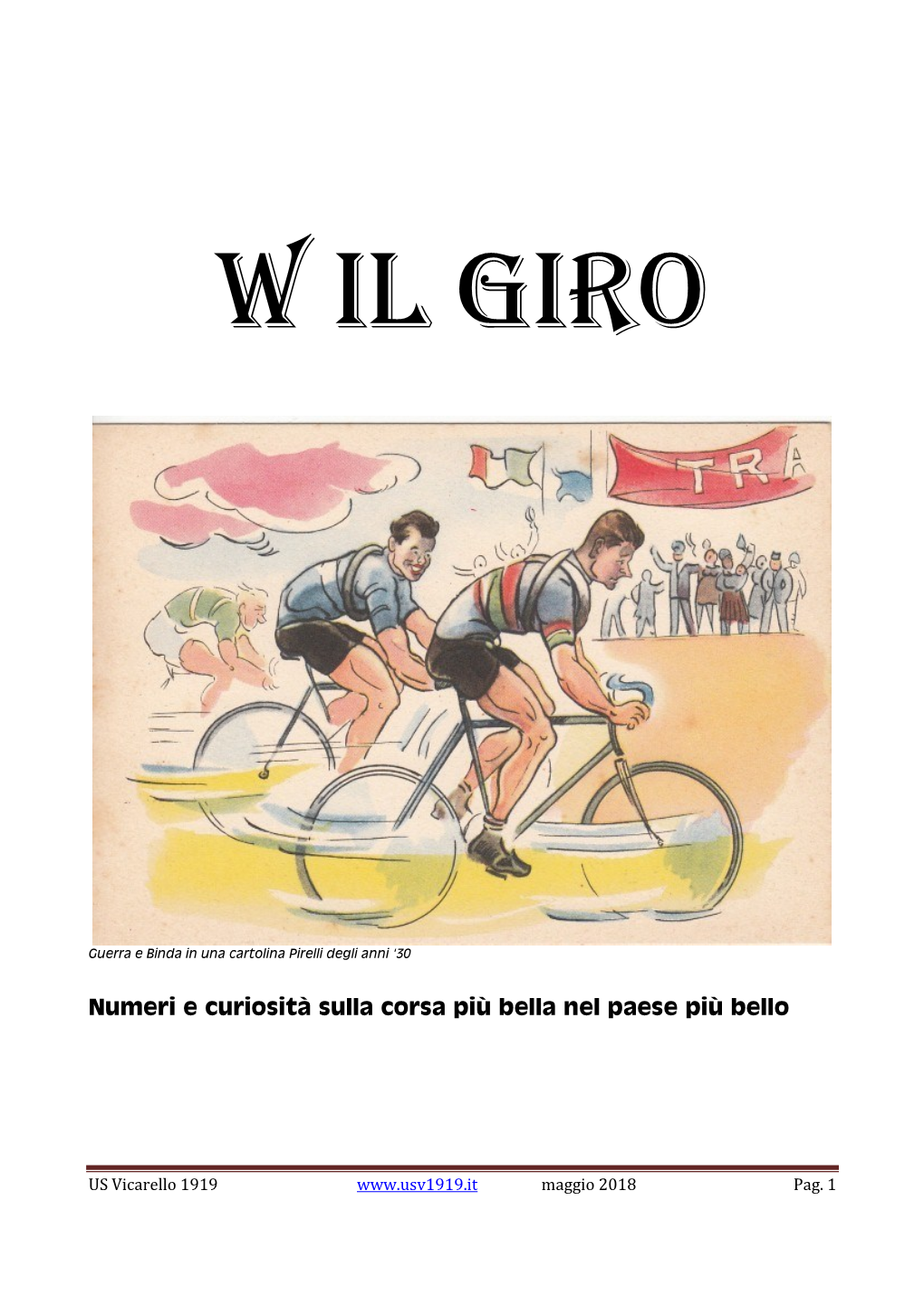 W IL GIRO

TRA

Guerra e Binda in una cartolina Pirelli degli anni '30

Numeri e curiosità sulla corsa più bella nel paese più bello

US Vicarello 1919 www.usv1919.it maggio 2018 Pag. 1